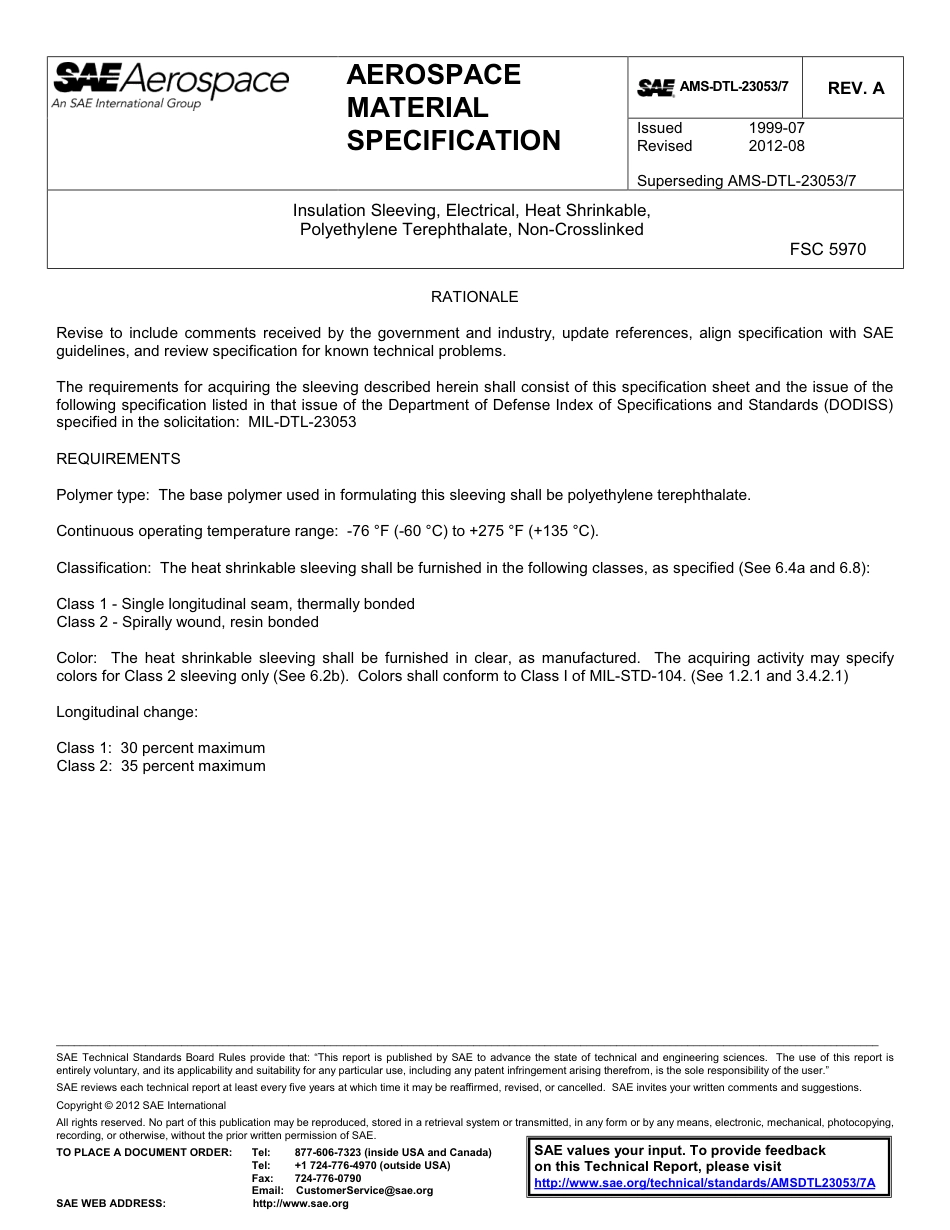 SAE Aerospace
An SAE International Group

AEROSPACE MATERIAL SPECIFICATION

SAE AMS-DTL-23053/7

REV. A

Issued 1999-07
Revised 2012-08

Superseding AMS-DTL-23053/7

Insulation Sleeving, Electrical, Heat Shrinkable, Polyethylene Terephthalate, Non-Crosslinked

FSC 5970

RATIONALE

Revise to include comments received by the government and industry, update references, align specification with SAE guidelines, and review specification for known technical problems.

The requirements for acquiring the sleeving described herein shall consist of this specification sheet and the issue of the following specification listed in that issue of the Department of Defense Index of Specifications and Standards (DODISS) specified in the solicitation: MIL-DTL-23053

REQUIREMENTS

Polymer type: The base polymer used in formulating this sleeving shall be polyethylene terephthalate.

Continuous operating temperature range: -76 °F (-60 °C) to +275 °F (+135 °C).

Classification: The heat shrinkable sleeving shall be furnished in the following classes, as specified (See 6.4a and 6.8):

Class 1 - Single longitudinal seam, thermally bonded
Class 2 - Spirally wound, resin bonded

Color: The heat shrinkable sleeving shall be furnished in clear, as manufactured. The acquiring activity may specify colors for Class 2 sleeving only (See 6.2b). Colors shall conform to Class I of MIL-STD-104. (See 1.2.1 and 3.4.2.1)

Longitudinal change:

Class 1: 30 percent maximum
Class 2: 35 percent maximum

SAE Technical Standards Board Rules provide that: "This report is published by SAE to advance the state of technical and engineering sciences. The use of this report is entirely voluntary, and its applicability and suitability for any particular use, including any patent infringement arising therefrom, is the sole responsibility of the user."

SAE reviews each technical report at least every five years at which time it may be reaffirmed, revised, or cancelled. SAE invites your written comments and suggestions.

Copyright © 2012 SAE International

All rights reserved. No part of this publication may be reproduced, stored in a retrieval system or transmitted, in any form or by any means, electronic, mechanical, photocopying, recording, or otherwise, without the prior written permission of SAE.

TO PLACE A DOCUMENT ORDER: Tel: 877-606-7323 (inside USA and Canada)
Tel: +1 724-776-4970 (outside USA)
Fax: 724-776-0790
Email: CustomerService@sae.org
SAE WEB ADDRESS: http://www.sae.org

SAE values your input. To provide feedback on this Technical Report, please visit
http://www.sae.org/technical/standards/AMSDTL23053/7A